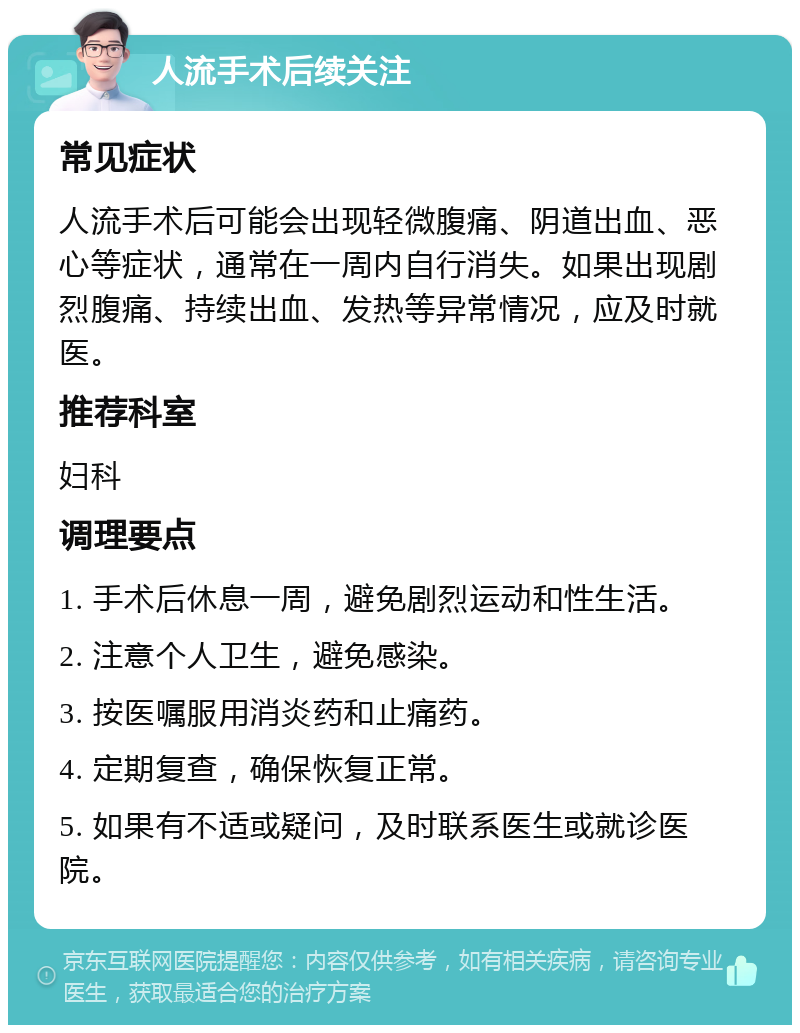 人流手术后续关注

常见症状

人流手术后可能会出现轻微腹痛、阴道出血、恶心等症状，通常在一周内自行消失。如果出现剧烈腹痛、持续出血、发热等异常情况，应及时就医。

推荐科室

妇科

调理要点

1. 手术后休息一周，避免剧烈运动和性生活。

2. 注意个人卫生，避免感染。

3. 按医嘱服用消炎药和止痛药。

4. 定期复查，确保恢复正常。

5. 如果有不适或疑问，及时联系医生或就诊医院。

京东互联网医院提醒您：内容仅供参考，如有相关疾病，请咨询专业医生，获取最适合您的治疗方案